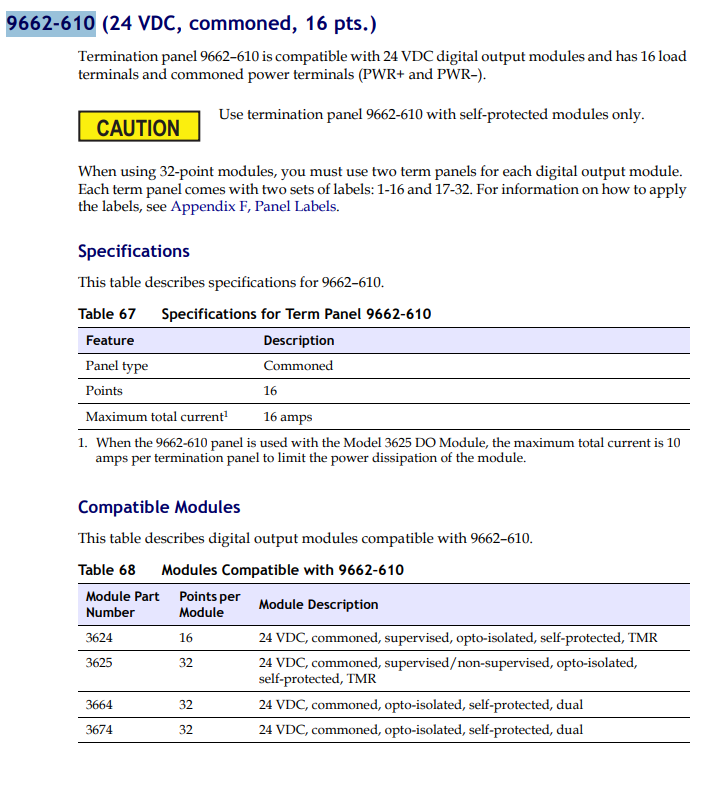 9662-610 (24 VDC, commoned, 16 pts.)

Termination panel 9662–610 is compatible with 24 VDC digital output modules and has 16 load terminals and commoned power terminals (PWR+ and PWR–).

CAUTION

Use termination panel 9662-610 with self-protected modules only.

When using 32-point modules, you must use two term panels for each digital output module. Each term panel comes with two sets of labels: 1-16 and 17-32. For information on how to apply the labels, see Appendix F, Panel Labels.

Specifications

This table describes specifications for 9662–610.

Table 67 Specifications for Term Panel 9662-610

| Feature | Description |
|---|---|
| Panel type | Commoned |
| Points | 16 |
| Maximum total current$^1$ | 16 amps |

1. When the 9662-610 panel is used with the Model 3625 DO Module, the maximum total current is 10 amps per termination panel to limit the power dissipation of the module.

Compatible Modules

This table describes digital output modules compatible with 9662–610.

Table 68 Modules Compatible with 9662-610

| Module Part Number | Points per Module | Module Description |
|---|---|---|
| 3624 | 16 | 24 VDC, commoned, supervised, opto-isolated, self-protected, TMR |
| 3625 | 32 | 24 VDC, commoned, supervised/non-supervised, opto-isolated, self-protected, TMR |
| 3664 | 32 | 24 VDC, commoned, opto-isolated, self-protected, dual |
| 3674 | 32 | 24 VDC, commoned, opto-isolated, self-protected, dual |